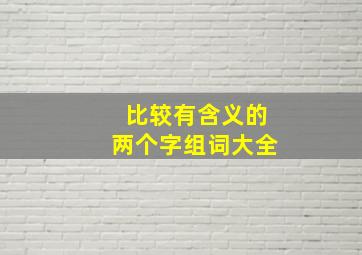 比较有含义的
两个字组词大全